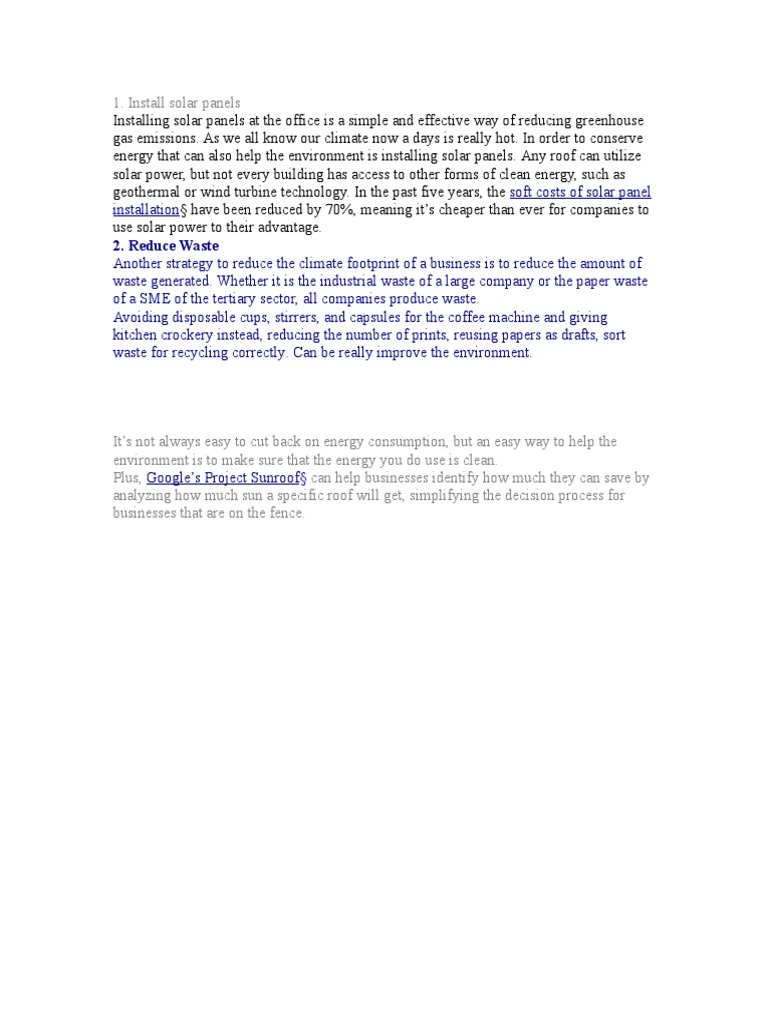 1. Install solar panels
Installing solar panels at the office is a simple and effective way of reducing greenhouse gas emissions. As we all know our climate now a days is really hot. In order to conserve energy that can also help the environment is installing solar panels. Any roof can utilize solar power, but not every building has access to other forms of clean energy, such as geothermal or wind turbine technology. In the past five years, the soft costs of solar panel installation§ have been reduced by 70%, meaning it's cheaper than ever for companies to use solar power to their advantage.

2. Reduce Waste
Another strategy to reduce the climate footprint of a business is to reduce the amount of waste generated. Whether it is the industrial waste of a large company or the paper waste of a SME of the tertiary sector, all companies produce waste.
Avoiding disposable cups, stirrers, and capsules for the coffee machine and giving kitchen crockery instead, reducing the number of prints, reusing papers as drafts, sort waste for recycling correctly. Can be really improve the environment.

It's not always easy to cut back on energy consumption, but an easy way to help the environment is to make sure that the energy you do use is clean.
Plus, Google's Project Sunroof§ can help businesses identify how much they can save by analyzing how much sun a specific roof will get, simplifying the decision process for businesses that are on the fence.